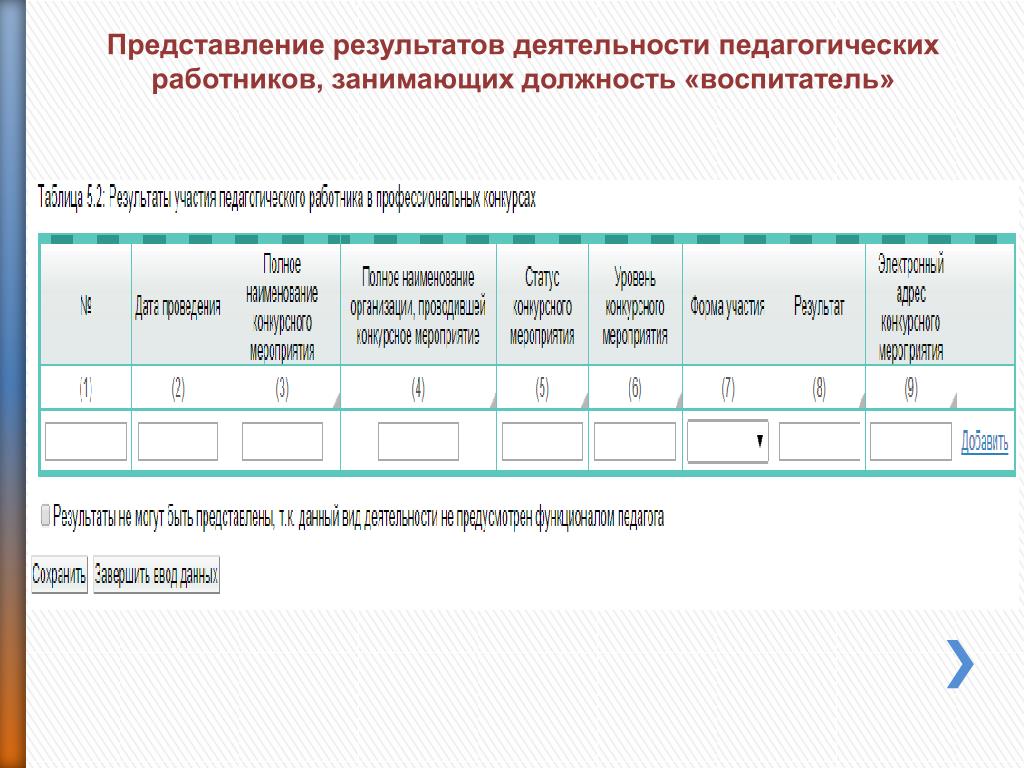 Представление результатов деятельности педагогических работников, занимающих должность «воспитатель»

Таблица 5.2: Результаты участия педагогического работника в профессиональных конкурсах

| № | Дата проведения | Полное наименование конкурсного мероприятия | Полное наименование организации, проводившей конкурсное мероприятие | Статус конкурсного мероприятия | Уровень конкурсного мероприятия | Форма участия | Результат | Электронный адрес конкурсного мероприятия | |
|---|---|---|---|---|---|---|---|---|---|
| (1) | (2) | (3) | (4) | (5) | (6) | (7) | (8) | (9) | |
| | | | | | | | | | Добавить |

Результаты не могут быть представлены, т.к. данный вид деятельности не предусмотрен функционалом педагога

Сохранить Завершить ввод данных